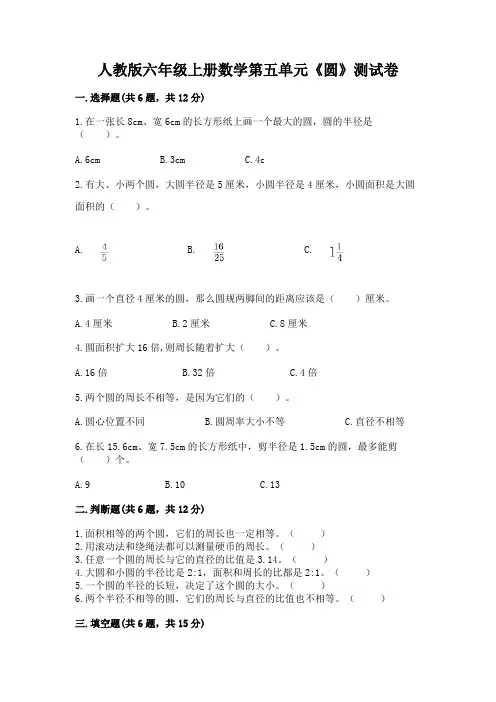 人教版六年级上册数学第五单元《圆》测试卷

一.选择题(共6题，共12分)

1.在一张长8cm、宽6cm的长方形纸上画一个最大的圆，圆的半径是（　　）。

A.6cm　　B.3cm　　C.4c

2.有大、小两个圆，大圆半径是5厘米，小圆半径是4厘米，小圆面积是大圆面积的（　　）。

A.　$\frac{4}{5}$　　B.　$\frac{16}{25}$　　C.　$1\frac{1}{4}$

3.画一个直径4厘米的圆，那么圆规两脚间的距离应该是（　　）厘米。

A.4厘米　　B.2厘米　　C.8厘米

4.圆面积扩大16倍,则周长随着扩大（　　）。

A.16倍　　B.32倍　　C.4倍

5.两个圆的周长不相等，是因为它们的（　　）。

A.圆心位置不同　　B.圆周率大小不等　　C.直径不相等

6.在长15.6cm、宽7.5cm的长方形纸中，剪半径是1.5cm的圆，最多能剪（　　）个。

A.9　　B.10　　C.13

二.判断题(共6题，共12分)

1.面积相等的两个圆，它们的周长也一定相等。（　　）
2.用滚动法和绕绳法都可以测量硬币的周长。（　　）
3.任意一个圆的周长与它的直径的比值是3.14。（　　）
4.大圆和小圆的半径比是2:1，面积和周长的比都是2:1。（　　）
5.一个圆的半径的长短，决定了这个圆的大小。（　　）
6.两个半径不相等的圆，它们的周长与直径的比值也不相等。（　　）

三.填空题(共6题，共15分)